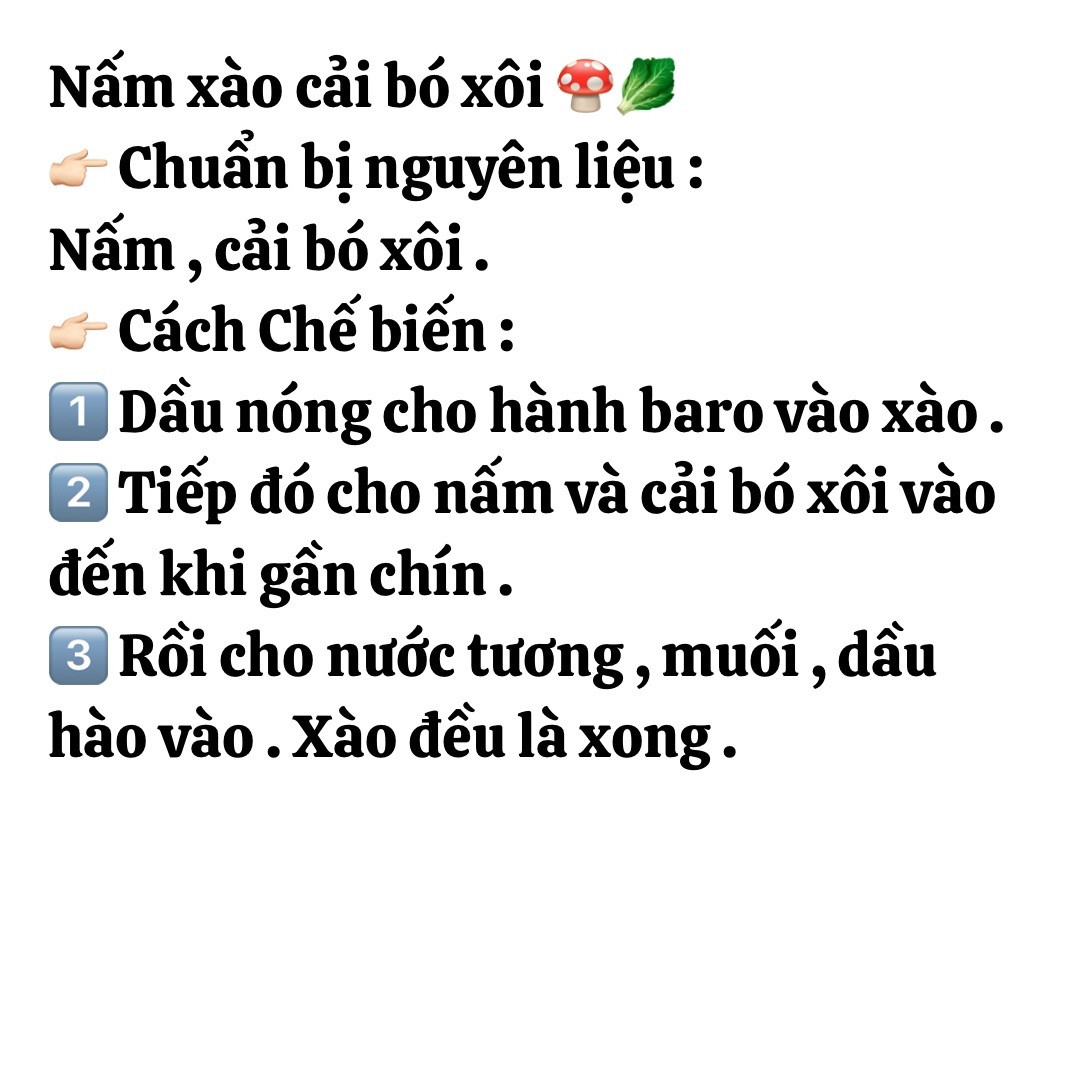 Nấm xào cải bó xôi 🍄🥬
👉🏻 Chuẩn bị nguyên liệu :
Nấm , cải bó xôi .
👉🏻 Cách Chế biến :
1️⃣ Dầu nóng cho hành baro vào xào .
2️⃣ Tiếp đó cho nấm và cải bó xôi vào đến khi gần chín .
3️⃣ Rồi cho nước tương , muối , dầu hào vào . Xào đều là xong .